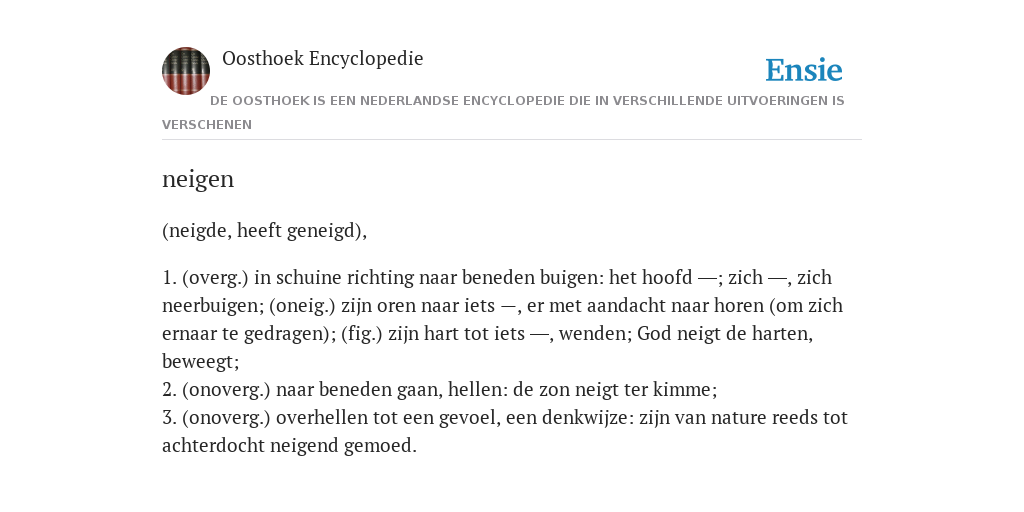 Oosthoek Encyclopedie

Ensie

DE OOSTHOEK IS EEN NEDERLANDSE ENCYCLOPEDIE DIE IN VERSCHILLENDE UITVOERINGEN IS VERSCHENEN

neigen

(neigde, heeft geneigd),

1. (overg.) in schuine richting naar beneden buigen: het hoofd —; zich —, zich neerbuigen; (oneig.) zijn oren naar iets —, er met aandacht naar horen (om zich ernaar te gedragen); (fig.) zijn hart tot iets —, wenden; God neigt de harten, beweegt;
2. (onoverg.) naar beneden gaan, hellen: de zon neigt ter kimme;
3. (onoverg.) overhellen tot een gevoel, een denkwijze: zijn van nature reeds tot achterdocht neigend gemoed.